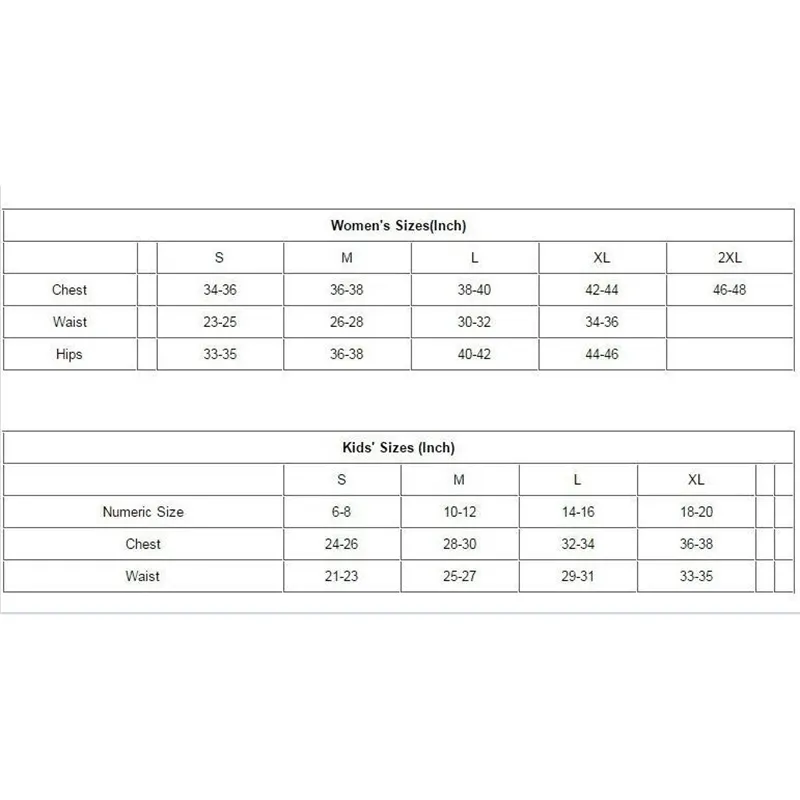 Women's Sizes(Inch)

| | S | M | L | XL | 2XL |
|---|---|---|---|---|---|
| Chest | 34-36 | 36-38 | 38-40 | 42-44 | 46-48 |
| Waist | 23-25 | 26-28 | 30-32 | 34-36 | |
| Hips | 33-35 | 36-38 | 40-42 | 44-46 | |

Kids' Sizes (Inch)

| | S | M | L | XL |
|---|---|---|---|---|
| Numeric Size | 6-8 | 10-12 | 14-16 | 18-20 |
| Chest | 24-26 | 28-30 | 32-34 | 36-38 |
| Waist | 21-23 | 25-27 | 29-31 | 33-35 |